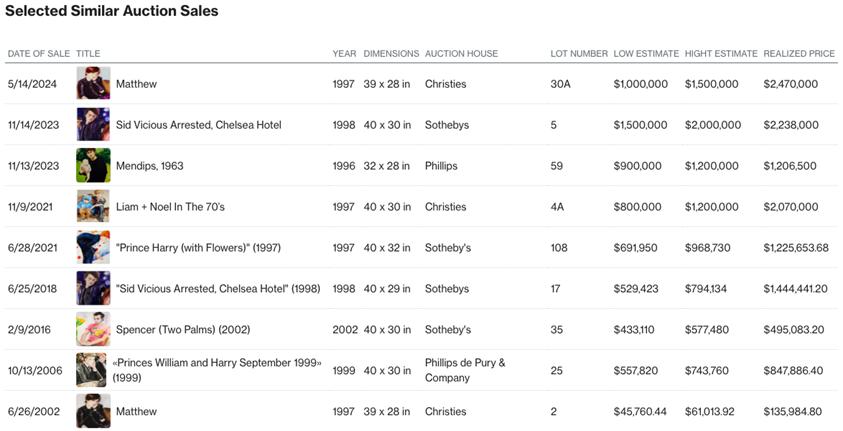 Selected Similar Auction Sales

| DATE OF SALE | TITLE | YEAR | DIMENSIONS | AUCTION HOUSE | LOT NUMBER | LOW ESTIMATE | HIGHT ESTIMATE | REALIZED PRICE |
|---|---|---|---|---|---|---|---|---|
| 5/14/2024 | Matthew | 1997 | 39 x 28 in | Christies | 30A | $1,000,000 | $1,500,000 | $2,470,000 |
| 11/14/2023 | Sid Vicious Arrested, Chelsea Hotel | 1998 | 40 x 30 in | Sothebys | 5 | $1,500,000 | $2,000,000 | $2,238,000 |
| 11/13/2023 | Mendips, 1963 | 1996 | 32 x 28 in | Phillips | 59 | $900,000 | $1,200,000 | $1,206,500 |
| 11/9/2021 | Liam + Noel In The 70's | 1997 | 40 x 30 in | Christies | 4A | $800,000 | $1,200,000 | $2,070,000 |
| 6/28/2021 | "Prince Harry (with Flowers)" (1997) | 1997 | 40 x 32 in | Sotheby's | 108 | $691,950 | $968,730 | $1,225,653.68 |
| 6/25/2018 | "Sid Vicious Arrested, Chelsea Hotel" (1998) | 1998 | 40 x 29 in | Sothebys | 17 | $529,423 | $794,134 | $1,444,441.20 |
| 2/9/2016 | Spencer (Two Palms) (2002) | 2002 | 40 x 30 in | Sotheby's | 35 | $433,110 | $577,480 | $495,083.20 |
| 10/13/2006 | «Princes William and Harry September 1999» (1999) | 1999 | 40 x 30 in | Phillips de Pury & Company | 25 | $557,820 | $743,760 | $847,886.40 |
| 6/26/2002 | Matthew | 1997 | 39 x 28 in | Christies | 2 | $45,760.44 | $61,013.92 | $135,984.80 |